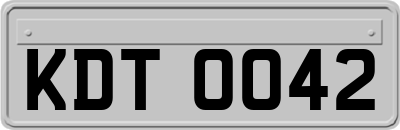 KDT 0042